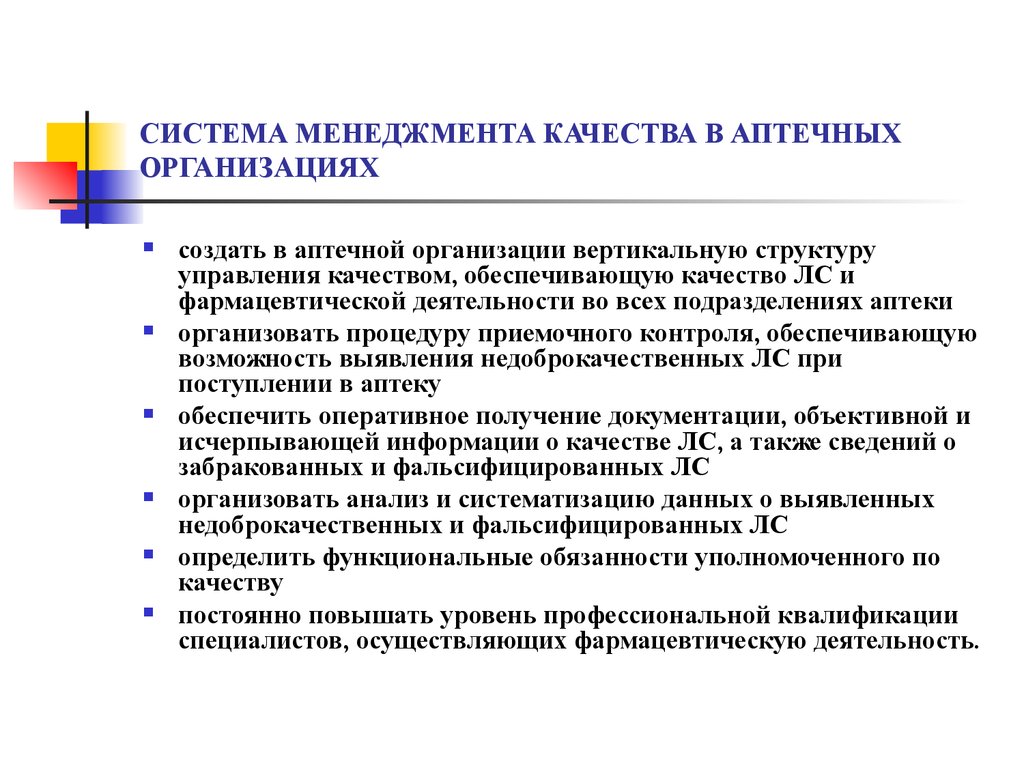 СИСТЕМА МЕНЕДЖМЕНТА КАЧЕСТВА В АПТЕЧНЫХ ОРГАНИЗАЦИЯХ

- создать в аптечной организации вертикальную структуру управления качеством, обеспечивающую качество ЛС и фармацевтической деятельности во всех подразделениях аптеки
- организовать процедуру приемочного контроля, обеспечивающую возможность выявления недоброкачественных ЛС при поступлении в аптеку
- обеспечить оперативное получение документации, объективной и исчерпывающей информации о качестве ЛС, а также сведений о забракованных и фальсифицированных ЛС
- организовать анализ и систематизацию данных о выявленных недоброкачественных и фальсифицированных ЛС
- определить функциональные обязанности уполномоченного по качеству
- постоянно повышать уровень профессиональной квалификации специалистов, осуществляющих фармацевтическую деятельность.